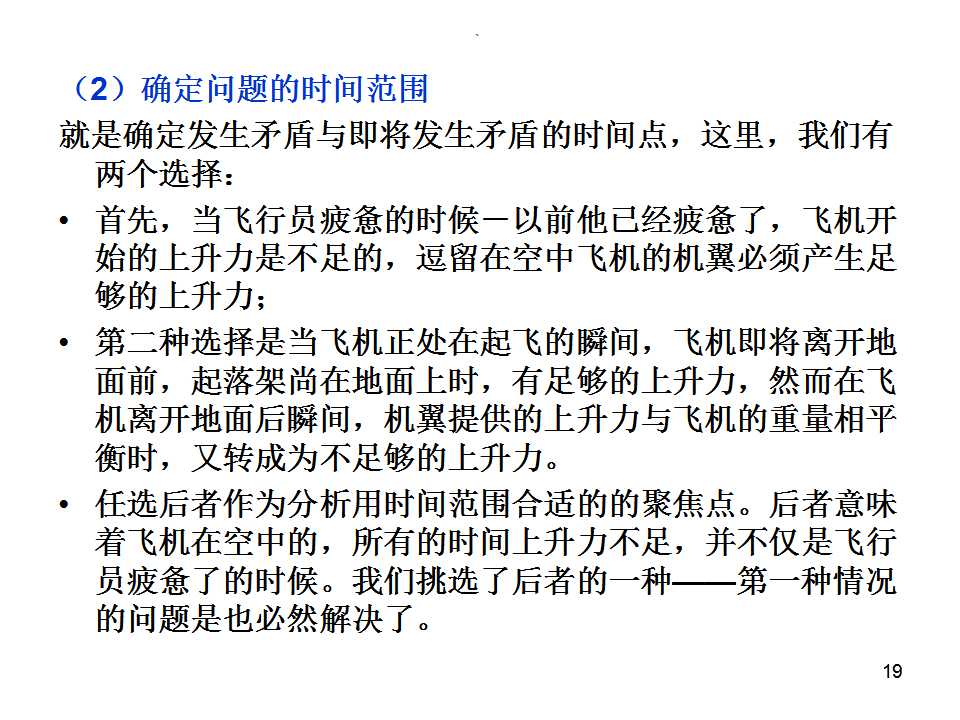 （2）确定问题的时间范围

就是确定发生矛盾与即将发生矛盾的时间点，这里，我们有两个选择：

• 首先，当飞行员疲惫的时候－以前他已经疲惫了，飞机开始的上升力是不足的，逗留在空中飞机的机翼必须产生足够的上升力；

• 第二种选择是当飞机正处在起飞的瞬间，飞机即将离开地面前，起落架尚在地面上时，有足够的上升力，然而在飞机离开地面后瞬间，机翼提供的上升力与飞机的重量相平衡时，又转成为不足够的上升力。

• 任选后者作为分析用时间范围合适的的聚焦点。后者意味着飞机在空中的，所有的时间上升力不足，并不仅是飞行员疲惫了的时候。我们挑选了后者的一种——第一种情况的问题是也必然解决了。

19